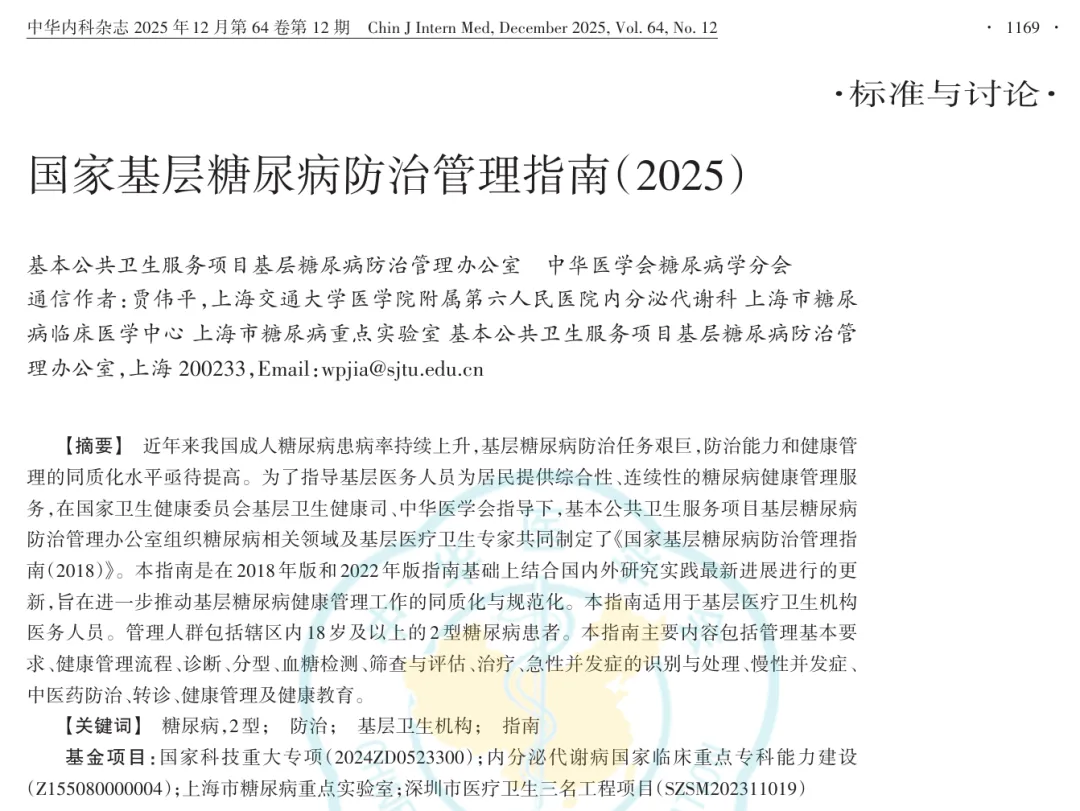 中华内科杂志2025年12月第64卷第12期 Chin J Intern Med, December 2025, Vol. 64, No. 12

· 1169 ·

·标准与讨论·

国家基层糖尿病防治管理指南(2025)

基本公共卫生服务项目基层糖尿病防治管理办公室 中华医学会糖尿病学分会

通信作者:贾伟平,上海交通大学医学院附属第六人民医院内分泌代谢科 上海市糖尿病临床医学中心 上海市糖尿病重点实验室 基本公共卫生服务项目基层糖尿病防治管理办公室,上海200233,Email:wpjia@sjtu.edu.cn

【摘要】 近年来我国成人糖尿病患病率持续上升,基层糖尿病防治任务艰巨,防治能力和健康管理的同质化水平亟待提高。为了指导基层医务人员为居民提供综合性、连续性的糖尿病健康管理服务,在国家卫生健康委员会基层卫生健康司、中华医学会指导下,基本公共卫生服务项目基层糖尿病防治管理办公室组织糖尿病相关领域及基层医疗卫生专家共同制定了《国家基层糖尿病防治管理指南(2018)》。本指南是在2018年版和2022年版指南基础上结合国内外研究实践最新进展进行的更新,旨在进一步推动基层糖尿病健康管理工作的同质化与规范化。本指南适用于基层医疗卫生机构医务人员。管理人群包括辖区内18岁及以上的2型糖尿病患者。本指南主要内容包括管理基本要求、健康管理流程、诊断、分型、血糖检测、筛查与评估、治疗、急性并发症的识别与处理、慢性并发症、中医药防治、转诊、健康管理及健康教育。

【关键词】 糖尿病,2型; 防治; 基层卫生机构; 指南

基金项目:国家科技重大专项(2024ZD0523300);内分泌代谢病国家临床重点专科能力建设(Z155080000004);上海市糖尿病重点实验室;深圳市医疗卫生三名工程项目(SZSM202311019)